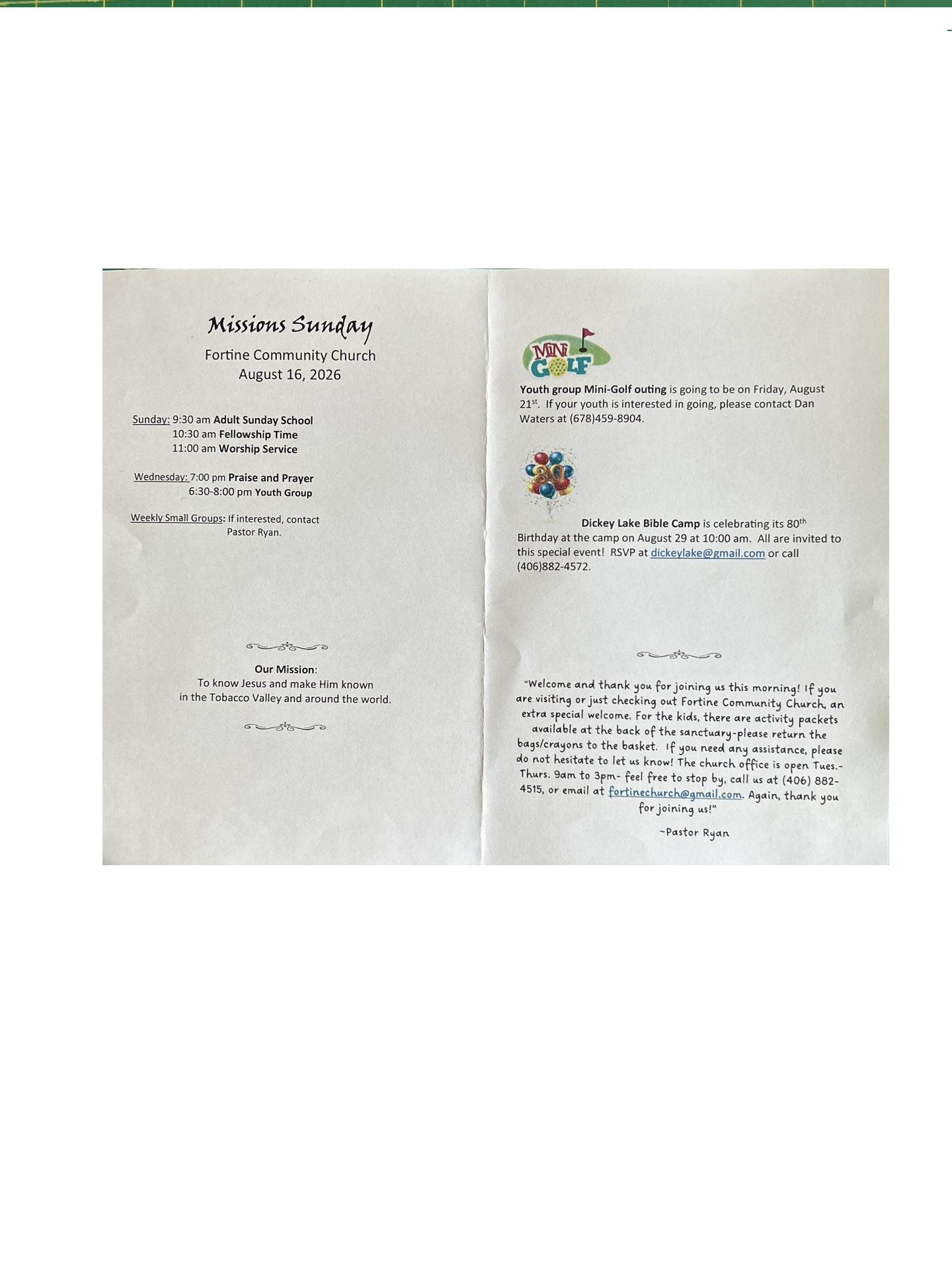 Missions Sunday

Fortine Community Church
August 16, 2026

Sunday: 9:30 am Adult Sunday School
10:30 am Fellowship Time
11:00 am Worship Service

Wednesday: 7:00 pm Praise and Prayer
6:30-8:00 pm Youth Group

Weekly Small Groups: If interested, contact
Pastor Ryan.

Our Mission:
To know Jesus and make Him known
in the Tobacco Valley and around the world.

MINI GOLF

Youth group Mini-Golf outing is going to be on Friday, August 21$^{st}$. If your youth is interested in going, please contact Dan Waters at (678)459-8904.

80

Dickey Lake Bible Camp is celebrating its 80$^{th}$ Birthday at the camp on August 29 at 10:00 am. All are invited to this special event! RSVP at dickeylake@gmail.com or call (406)882-4572.

"Welcome and thank you for joining us this morning! If you are visiting or just checking out Fortine Community Church, an extra special welcome. For the kids, there are activity packets available at the back of the sanctuary-please return the bags/crayons to the basket. If you need any assistance, please do not hesitate to let us know! The church office is open Tues.-Thurs. 9am to 3pm- feel free to stop by, call us at (406) 882-4515, or email at fortinechurch@gmail.com. Again, thank you for joining us!"

~Pastor Ryan